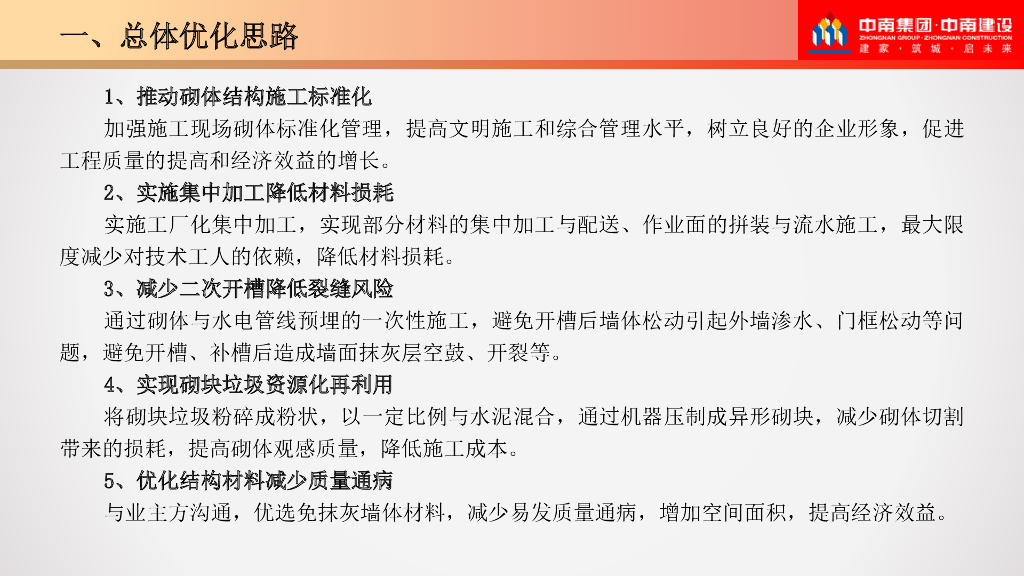 一、总体优化思路

中南集团·中南建设
ZHONGNAN GROUP · ZHONGNAN CONSTRUCTION
建家 · 筑城 · 启未来

1、推动砌体结构施工标准化

加强施工现场砌体标准化管理，提高文明施工和综合管理水平，树立良好的企业形象，促进工程质量的提高和经济效益的增长。

2、实施集中加工降低材料损耗

实施工厂化集中加工，实现部分材料的集中加工与配送、作业面的拼装与流水施工，最大限度减少对技术工人的依赖，降低材料损耗。

3、减少二次开槽降低裂缝风险

通过砌体与水电管线预埋的一次性施工，避免开槽后墙体松动引起外墙渗水、门框松动等问题，避免开槽、补槽后造成墙面抹灰层空鼓、开裂等。

4、实现砌块垃圾资源化再利用

将砌块垃圾粉碎成粉状，以一定比例与水泥混合，通过机器压制成异形砌块，减少砌体切割带来的损耗，提高砌体观感质量，降低施工成本。

5、优化结构材料减少质量通病

与业主方沟通，优选免抹灰墙体材料，减少易发质量通病，增加空间面积，提高经济效益。